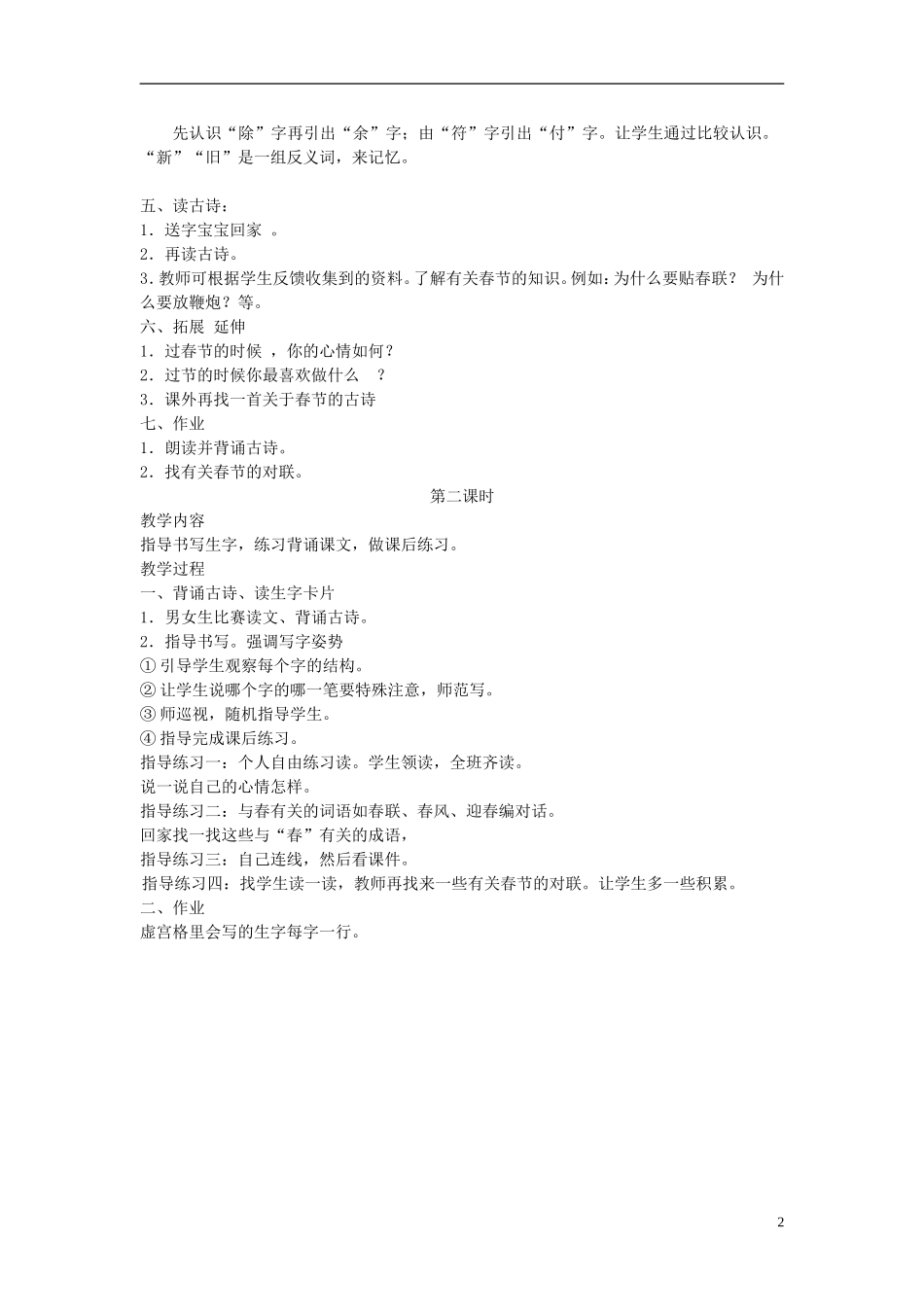 先认识“除”字再引出“余”字；由“符”字引出“付”字。让学生通过比较认识。“新”“旧”是一组反义词，来记忆。

五、读古诗：
1．送字宝宝回家 。
2．再读古诗。
3.教师可根据学生反馈收集到的资料。了解有关春节的知识。例如：为什么要贴春联？ 为什么要放鞭炮？等。
六、拓展 延伸
1．过春节的时候 ，你的心情如何？
2．过节的时候你最喜欢做什么 ？
3．课外再找一首关于春节的古诗
七、作业
1．朗读并背诵古诗。
2．找有关春节的对联。

第二课时

教学内容
指导书写生字，练习背诵课文，做课后练习。
教学过程
一、背诵古诗、读生字卡片
1．男女生比赛读文、背诵古诗。
2．指导书写。强调写字姿势
① 引导学生观察每个字的结构。
② 让学生说哪个字的哪一笔要特殊注意，师范写。
③ 师巡视，随机指导学生。
④ 指导完成课后练习。
指导练习一：个人自由练习读。学生领读，全班齐读。
说一说自己的心情怎样。
指导练习二：与春有关的词语如春联、春风、迎春编对话。
回家找一找这些与“春”有关的成语，
指导练习三：自己连线，然后看课件。
指导练习四：找学生读一读，教师再找来一些有关春节的对联。让学生多一些积累。
二、作业
虚宫格里会写的生字每字一行。

2